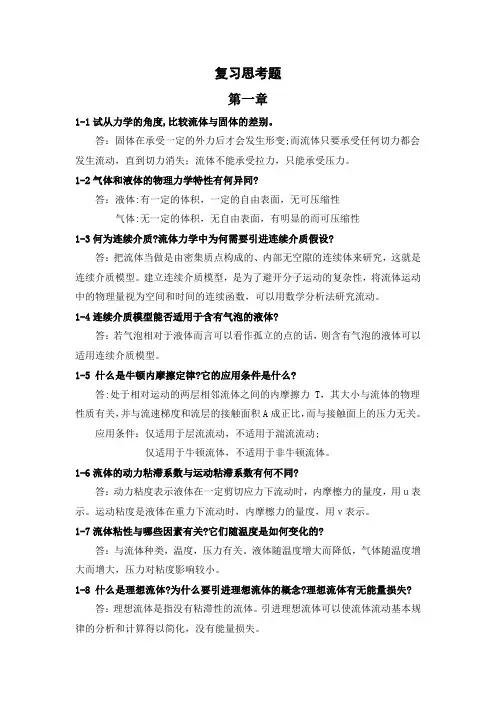 复习思考题

第一章

1-1 试从力学的角度,比较流体与固体的差别。

答：固体在承受一定的外力后才会发生形变;而流体只要承受任何切力都会发生流动，直到切力消失；流体不能承受拉力，只能承受压力。

1-2 气体和液体的物理力学特性有何异同?

答：液体:有一定的体积，一定的自由表面，无可压缩性

气体:无一定的体积，无自由表面，有明显的而可压缩性

1-3 何为连续介质?流体力学中为何需要引进连续介质假设?

答：把流体当做是由密集质点构成的、内部无空隙的连续体来研究，这就是连续介质模型。建立连续介质模型，是为了避开分子运动的复杂性，将流体运动中的物理量视为空间和时间的连续函数，可以用数学分析法研究流动。

1-4 连续介质模型能否适用于含有气泡的液体?

答：若气泡相对于液体而言可以看作孤立的点的话，则含有气泡的液体可以适用连续介质模型。

1-5 什么是牛顿内摩擦定律?它的应用条件是什么?

答:处于相对运动的两层相邻流体之间的内摩擦力 T，其大小与流体的物理性质有关,并与流速梯度和流层的接触面积 A 成正比,而与接触面上的压力无关。

应用条件：仅适用于层流流动，不适用于湍流流动；

仅适用于牛顿流体，不适用于非牛顿流体。

1-6 流体的动力粘滞系数与运动粘滞系数有何不同?

答：动力粘度表示液体在一定剪切应力下流动时，内摩擦力的量度，用 u 表示。运动粘度是液体在重力下流动时，内摩擦力的量度，用 v 表示。

1-7 流体粘性与哪些因素有关?它们随温度是如何变化的?

答：与流体种类，温度，压力有关。液体随温度增大而降低，气体随温度增大而增大，压力对粘度影响较小。

1-8 什么是理想流体?为什么要引进理想流体的概念?理想流体有无能量损失?

答：理想流体是指没有粘滞性的流体。引进理想流体可以使流体流动基本规律的分析和计算得以简化，没有能量损失。